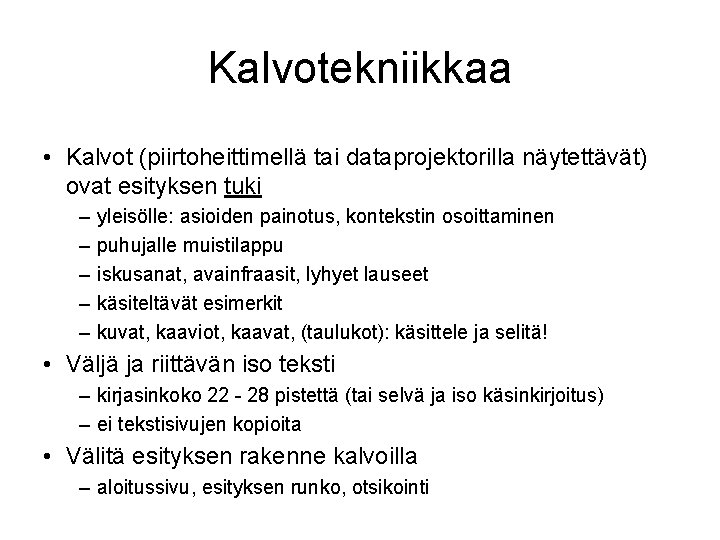 Kalvotekniikkaa

• Kalvot (piirtoheittimellä tai dataprojektorilla näytettävät) ovat esityksen tuki
– yleisölle: asioiden painotus, kontekstin osoittaminen
– puhujalle muistilappu
– iskusanat, avainfraasit, lyhyet lauseet
– käsiteltävät esimerkit
– kuvat, kaaviot, kaavat, (taulukot): käsittele ja selitä!
• Väljä ja riittävän iso teksti
– kirjasinkoko 22 - 28 pistettä (tai selvä ja iso käsinkirjoitus)
– ei tekstisivujen kopioita
• Välitä esityksen rakenne kalvoilla
– aloitussivu, esityksen runko, otsikointi